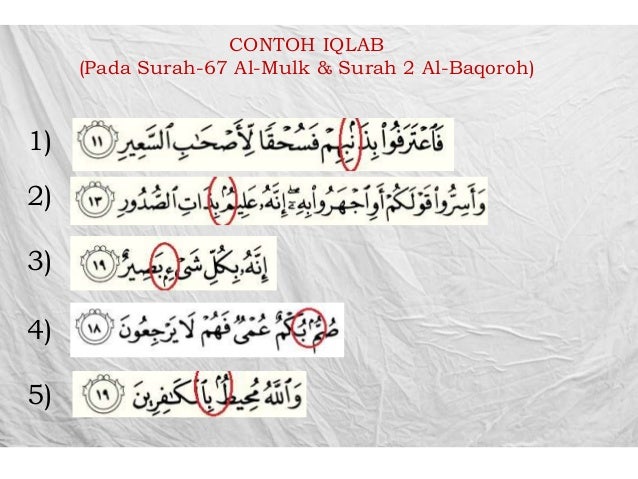 CONTOH IQLAB
(Pada Surah-67 Al-Mulk & Surah 2 Al-Baqoroh)

1) فَٱعْتَرَفُوا۟ بِذَنۢبِهِمْ فَسُحْقًا لِّأَصْحَٰبِ ٱلسَّعِيرِ ١١

2) وَأَسِرُّوا۟ قَوْلَكُمْ أَوِ ٱجْهَرُوا۟ بِهِۦٓ ۖ إِنَّهُۥ عَلِيمٌۢ بِذَاتِ ٱلصُّدُورِ ١٣

3) إِنَّهُۥ بِكُلِّ شَىْءٍۭ بَصِيرٌ ١٩

4) صُمٌّۢ بُكْمٌ عُمْىٌ فَهُمْ لَا يَرْجِعُونَ ١٨

5) وَٱللَّهُ مُحِيطٌۢ بِٱلْكَٰفِرِينَ ١٩